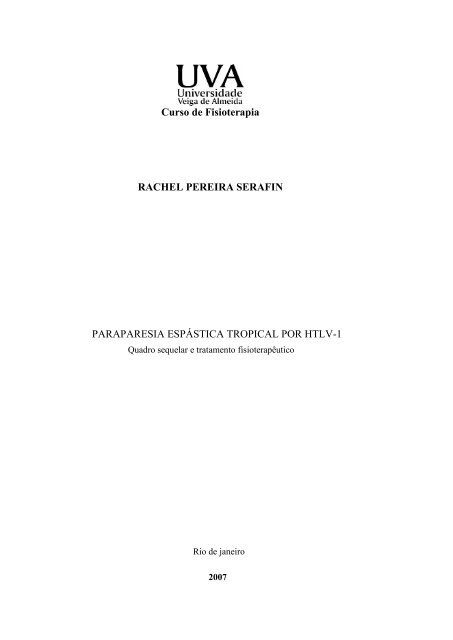 UVA
Universidade
Veiga de Almeida
Curso de Fisioterapia

RACHEL PEREIRA SERAFIN

PARAPARESIA ESPÁSTICA TROPICAL POR HTLV-1
Quadro sequelar e tratamento fisioterapêutico

Rio de janeiro

2007